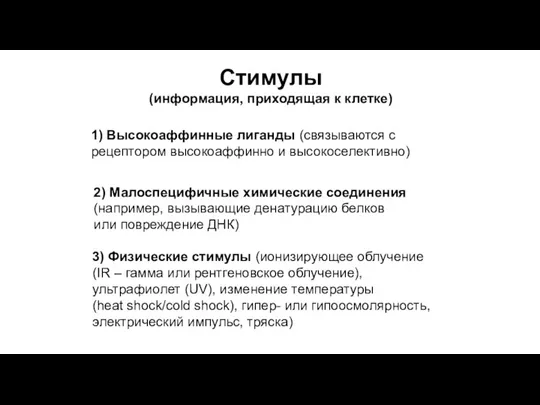 Стимулы
(информация, приходящая к клетке)

1) Высокоаффинные лиганды (связываются с рецептором высокоаффинно и высокоселективно)

2) Малоспецифичные химические соединения (например, вызывающие денатурацию белков или повреждение ДНК)

3) Физические стимулы (ионизирующее облучение (IR – гамма или рентгеновское облучение), ультрафиолет (UV), изменение температуры (heat shock/cold shock), гипер- или гипоосмолярность, электрический импульс, тряска)